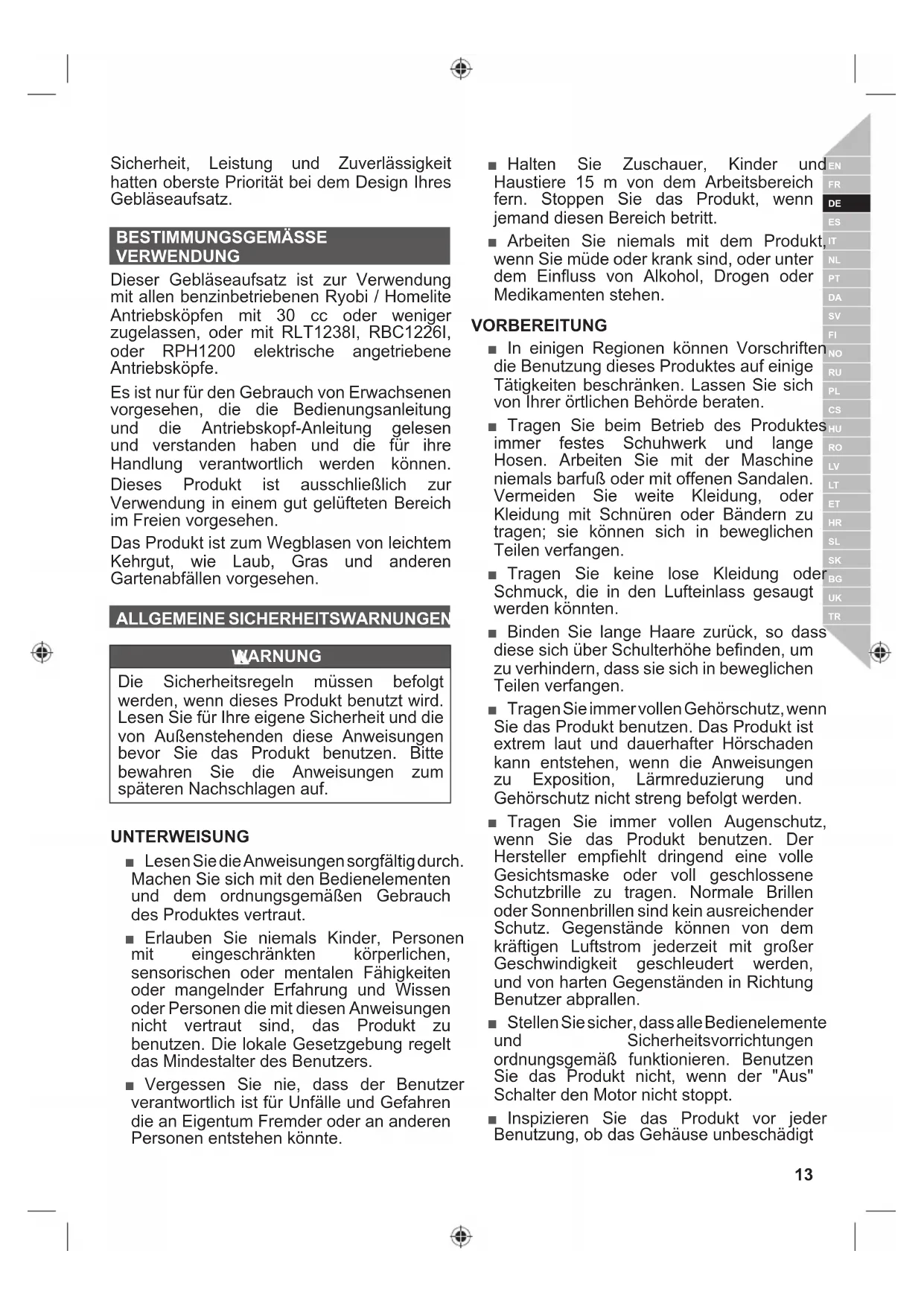 Sicherheit, Leistung und Zuverlässigkeit hatten oberste Priorität bei dem Design Ihres Gebläseaufsatz.

BESTIMMUNGSGEMÄSSE VERWENDUNG

Dieser Gebläseaufsatz ist zur Verwendung mit allen benzinbetriebenen Ryobi / Homelite Antriebsköpfen mit 30 cc oder weniger zugelassen, oder mit RLT1238I, RBC1226I, oder RPH1200 elektrische angetriebene Antriebsköpfe.

Es ist nur für den Gebrauch von Erwachsenen vorgesehen, die die Bedienungsanleitung und die Antriebskopf-Anleitung gelesen und verstanden haben und die für ihre Handlung verantwortlich werden können.

Dieses Produkt ist ausschließlich zur Verwendung in einem gut gelüfteten Bereich im Freien vorgesehen.

Das Produkt ist zum Wegblasen von leichtem Kehrgut, wie Laub, Gras und anderen Gartenabfällen vorgesehen.

ALLGEMEINE SICHERHEITSWARNUNGEN

WARNUNG

Die Sicherheitsregeln müssen befolgt werden, wenn dieses Produkt benutzt wird. Lesen Sie für Ihre eigene Sicherheit und die von Außenstehenden diese Anweisungen bevor Sie das Produkt benutzen. Bitte bewahren Sie die Anweisungen zum späteren Nachschlagen auf.

UNTERWEISUNG

■ Lesen Sie die Anweisungen sorgfältig durch. Machen Sie sich mit den Bedienelementen und dem ordnungsgemäßen Gebrauch des Produktes vertraut.

■ Erlauben Sie niemals Kinder, Personen mit eingeschränkten körperlichen, sensorischen oder mentalen Fähigkeiten oder mangelnder Erfahrung und Wissen oder Personen die mit diesen Anweisungen nicht vertraut sind, das Produkt zu benutzen. Die lokale Gesetzgebung regelt das Mindestalter des Benutzers.

■ Vergessen Sie nie, dass der Benutzer verantwortlich ist für Unfälle und Gefahren die an Eigentum Fremder oder an anderen Personen entstehen könnte.

■ Halten Sie Zuschauer, Kinder und Haustiere 15 m von dem Arbeitsbereich fern. Stoppen Sie das Produkt, wenn jemand diesen Bereich betritt.

■ Arbeiten Sie niemals mit dem Produkt, wenn Sie müde oder krank sind, oder unter dem Einfluss von Alkohol, Drogen oder Medikamenten stehen.

VORBEREITUNG

■ In einigen Regionen können Vorschriften die Benutzung dieses Produktes auf einige Tätigkeiten beschränken. Lassen Sie sich von Ihrer örtlichen Behörde beraten.

■ Tragen Sie beim Betrieb des Produktes immer festes Schuhwerk und lange Hosen. Arbeiten Sie mit der Maschine niemals barfuß oder mit offenen Sandalen. Vermeiden Sie weite Kleidung, oder Kleidung mit Schnüren oder Bändern zu tragen; sie können sich in beweglichen Teilen verfangen.

■ Tragen Sie keine lose Kleidung oder Schmuck, die in den Lufteinlass gesaugt werden könnten.

■ Binden Sie lange Haare zurück, so dass diese sich über Schulterhöhe befinden, um zu verhindern, dass sie sich in beweglichen Teilen verfangen.

■ Tragen Sie immer vollen Gehörschutz, wenn Sie das Produkt benutzen. Das Produkt ist extrem laut und dauerhafter Hörschaden kann entstehen, wenn die Anweisungen zu Exposition, Lärmreduzierung und Gehörschutz nicht streng befolgt werden.

■ Tragen Sie immer vollen Augenschutz, wenn Sie das Produkt benutzen. Der Hersteller empfiehlt dringend eine volle Gesichtsmaske oder voll geschlossene Schutzbrille zu tragen. Normale Brillen oder Sonnenbrillen sind kein ausreichender Schutz. Gegenstände können von dem kräftigen Luftstrom jederzeit mit großer Geschwindigkeit geschleudert werden, und von harten Gegenständen in Richtung Benutzer abprallen.

■ Stellen Sie sicher, dass alle Bedienelemente und Sicherheitsvorrichtungen ordnungsgemäß funktionieren. Benutzen Sie das Produkt nicht, wenn der "Aus" Schalter den Motor nicht stoppt.

■ Inspizieren Sie das Produkt vor jeder Benutzung, ob das Gehäuse unbeschädigt

EN FR DE ES IT NL PT DA SV FI NO RU PL CS HU RO LV LT ET HR SL SK BG UK TR

13